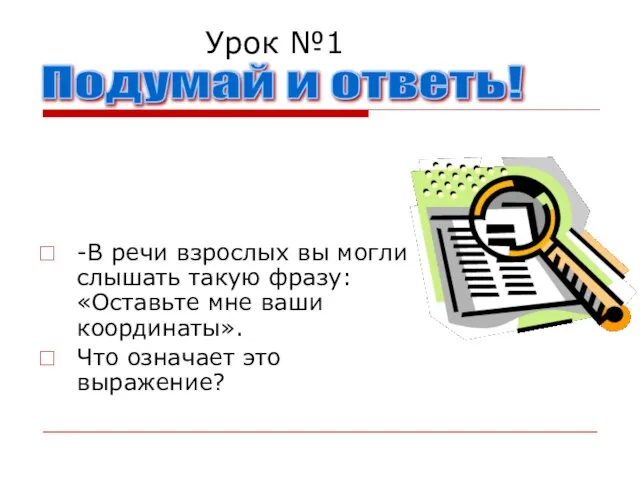 Урок №1

Подумай и ответь!

-В речи взрослых вы могли слышать такую фразу: «Оставьте мне ваши координаты».

Что означает это выражение?